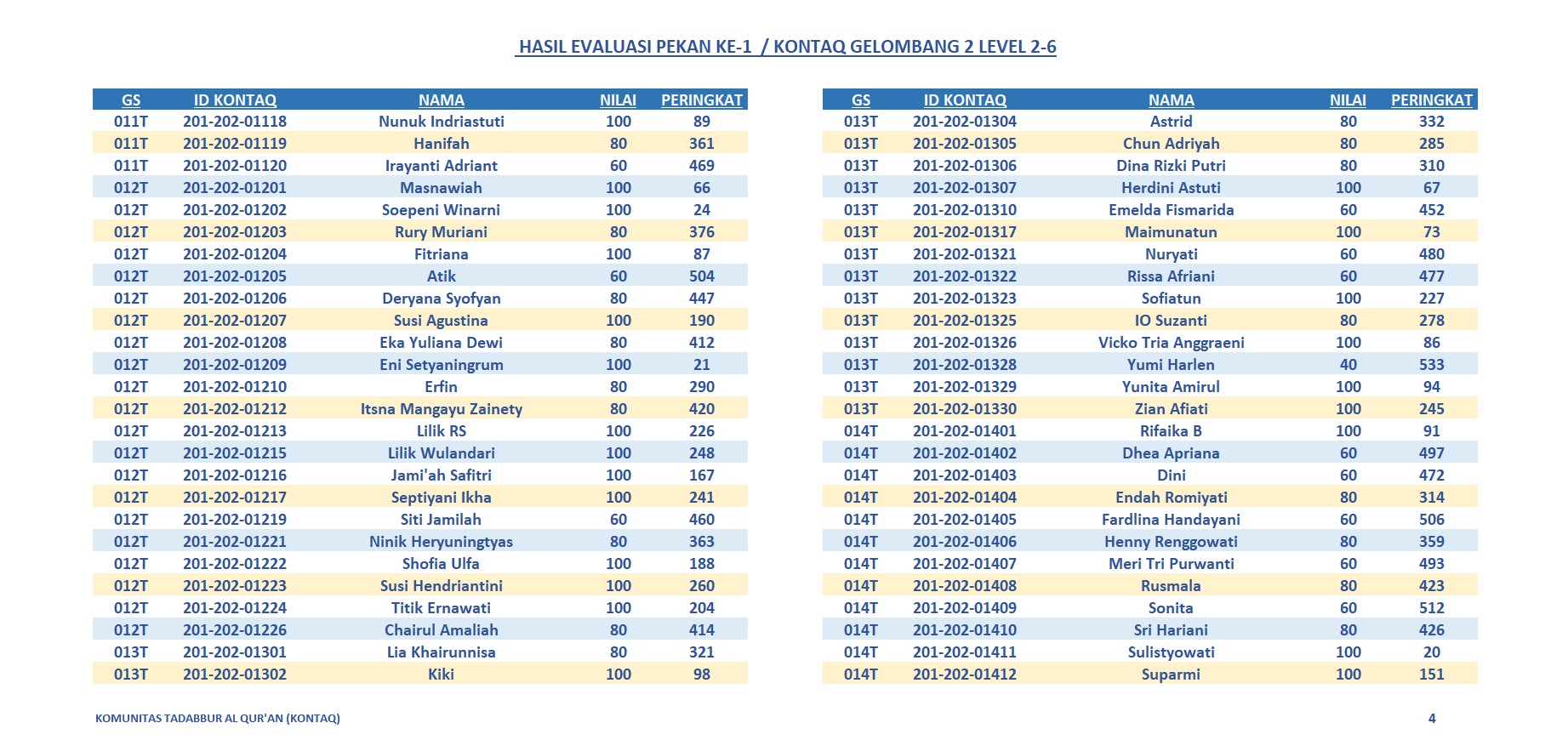 HASIL EVALUASI PEKAN KE-1 / KONTAQ GELOMBANG 2 LEVEL 2-6

| GS | ID KONTAQ | NAMA | NILAI | PERINGKAT |
|---|---|---|---|---|
| 011T | 201-202-01118 | Nunuk Indriastuti | 100 | 89 |
| 011T | 201-202-01119 | Hanifah | 80 | 361 |
| 011T | 201-202-01120 | Irayanti Adriant | 60 | 469 |
| 012T | 201-202-01201 | Masnawiah | 100 | 66 |
| 012T | 201-202-01202 | Soepeni Winarni | 100 | 24 |
| 012T | 201-202-01203 | Rury Muriani | 80 | 376 |
| 012T | 201-202-01204 | Fitriana | 100 | 87 |
| 012T | 201-202-01205 | Atik | 60 | 504 |
| 012T | 201-202-01206 | Deryana Syofyan | 80 | 447 |
| 012T | 201-202-01207 | Susi Agustina | 100 | 190 |
| 012T | 201-202-01208 | Eka Yuliana Dewi | 80 | 412 |
| 012T | 201-202-01209 | Eni Setyaningrum | 100 | 21 |
| 012T | 201-202-01210 | Erfin | 80 | 290 |
| 012T | 201-202-01212 | Itsna Mangayu Zainety | 80 | 420 |
| 012T | 201-202-01213 | Lilik RS | 100 | 226 |
| 012T | 201-202-01215 | Lilik Wulandari | 100 | 248 |
| 012T | 201-202-01216 | Jami'ah Safitri | 100 | 167 |
| 012T | 201-202-01217 | Septiyani Ikha | 100 | 241 |
| 012T | 201-202-01219 | Siti Jamilah | 60 | 460 |
| 012T | 201-202-01221 | Ninik Heryuningtyas | 80 | 363 |
| 012T | 201-202-01222 | Shofia Ulfa | 100 | 188 |
| 012T | 201-202-01223 | Susi Hendriantini | 100 | 260 |
| 012T | 201-202-01224 | Titik Ernawati | 100 | 204 |
| 012T | 201-202-01226 | Chairul Amaliah | 80 | 414 |
| 013T | 201-202-01301 | Lia Khairunnisa | 80 | 321 |
| 013T | 201-202-01302 | Kiki | 100 | 98 |

| GS | ID KONTAQ | NAMA | NILAI | PERINGKAT |
|---|---|---|---|---|
| 013T | 201-202-01304 | Astrid | 80 | 332 |
| 013T | 201-202-01305 | Chun Adriyah | 80 | 285 |
| 013T | 201-202-01306 | Dina Rizki Putri | 80 | 310 |
| 013T | 201-202-01307 | Herdini Astuti | 100 | 67 |
| 013T | 201-202-01310 | Emelda Fismarida | 60 | 452 |
| 013T | 201-202-01317 | Maimunatun | 100 | 73 |
| 013T | 201-202-01321 | Nuryati | 60 | 480 |
| 013T | 201-202-01322 | Rissa Afriani | 60 | 477 |
| 013T | 201-202-01323 | Sofiatun | 100 | 227 |
| 013T | 201-202-01325 | IO Suzanti | 80 | 278 |
| 013T | 201-202-01326 | Vicko Tria Anggraeni | 100 | 86 |
| 013T | 201-202-01328 | Yumi Harlen | 40 | 533 |
| 013T | 201-202-01329 | Yunita Amirul | 100 | 94 |
| 013T | 201-202-01330 | Zian Afiati | 100 | 245 |
| 014T | 201-202-01401 | Rifaika B | 100 | 91 |
| 014T | 201-202-01402 | Dhea Apriana | 60 | 497 |
| 014T | 201-202-01403 | Dini | 60 | 472 |
| 014T | 201-202-01404 | Endah Romiyati | 80 | 314 |
| 014T | 201-202-01405 | Fardlina Handayani | 60 | 506 |
| 014T | 201-202-01406 | Henny Renggowati | 80 | 359 |
| 014T | 201-202-01407 | Meri Tri Purwanti | 60 | 493 |
| 014T | 201-202-01408 | Rusmala | 80 | 423 |
| 014T | 201-202-01409 | Sonita | 60 | 512 |
| 014T | 201-202-01410 | Sri Hariani | 80 | 426 |
| 014T | 201-202-01411 | Sulistyowati | 100 | 20 |
| 014T | 201-202-01412 | Suparmi | 100 | 151 |

KOMUNITAS TADABBUR AL QUR'AN (KONTAQ)

4